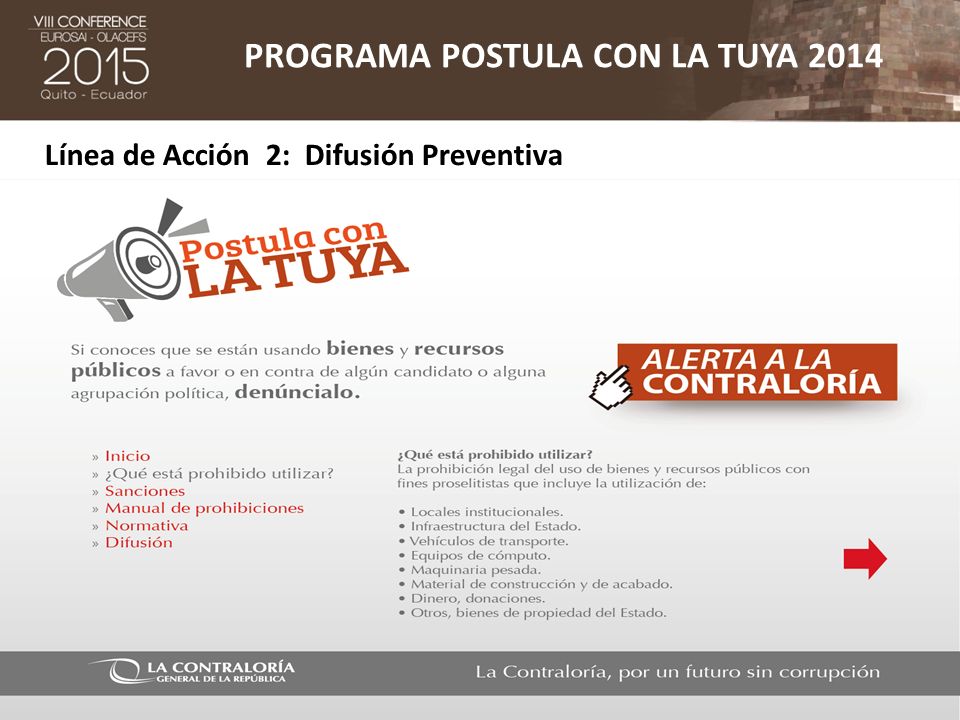 VIII CONFERENCE
EUROSAI - OLACEFS
2015
Quito - Ecuador

PROGRAMA POSTULA CON LA TUYA 2014

Línea de Acción 2: Difusión Preventiva

Postula con LA TUYA

Si conoces que se están usando bienes y recursos públicos a favor o en contra de algún candidato o alguna agrupación política, denúncialo.

ALERTA A LA CONTRALORÍA

» Inicio
» ¿Qué está prohibido utilizar?
» Sanciones
» Manual de prohibiciones
» Normativa
» Difusión

¿Qué está prohibido utilizar?
La prohibición legal del uso de bienes y recursos públicos con fines proselitistas que incluye la utilización de:

• Locales institucionales.
• Infraestructura del Estado.
• Vehículos de transporte.
• Equipos de cómputo.
• Maquinaria pesada.
• Material de construcción y de acabado.
• Dinero, donaciones.
• Otros, bienes de propiedad del Estado.

LA CONTRALORÍA
GENERAL DE LA REPÚBLICA

La Contraloría, por un futuro sin corrupción